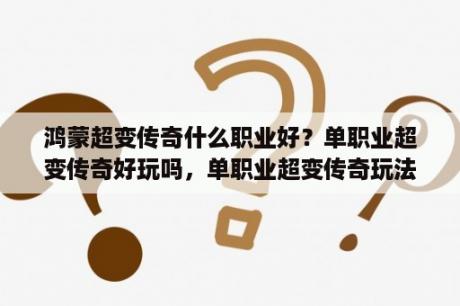 鸿蒙超变传奇什么职业好？单职业超变传奇好玩吗，单职业超变传奇玩法